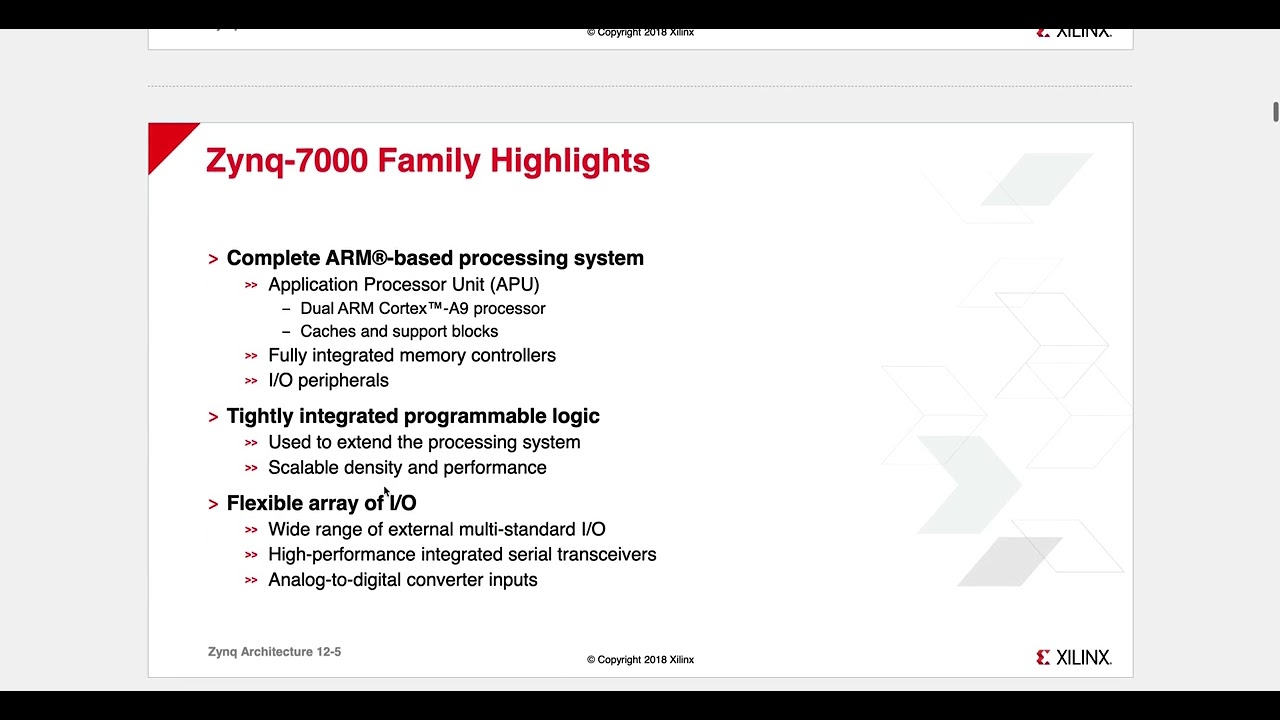 © Copyright 2018 Xilinx
XILINX.

Zynq-7000 Family Highlights

> Complete ARM®-based processing system
>> Application Processor Unit (APU)
– Dual ARM Cortex™-A9 processor
– Caches and support blocks
>> Fully integrated memory controllers
>> I/O peripherals

> Tightly integrated programmable logic
>> Used to extend the processing system
>> Scalable density and performance

> Flexible array of I/O
>> Wide range of external multi-standard I/O
>> High-performance integrated serial transceivers
>> Analog-to-digital converter inputs

Zynq Architecture 12-5
© Copyright 2018 Xilinx
XILINX.